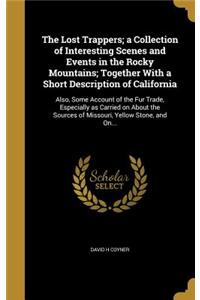 The Lost Trappers; a Collection of Interesting Scenes and Events in the Rocky Mountains; Together With a Short Description of California

Also, Some Account of the Fur Trade, Especially as Carried on About the Sources of Missouri, Yellow Stone, and On...

Scholar SELECT

DAVID H COYNER